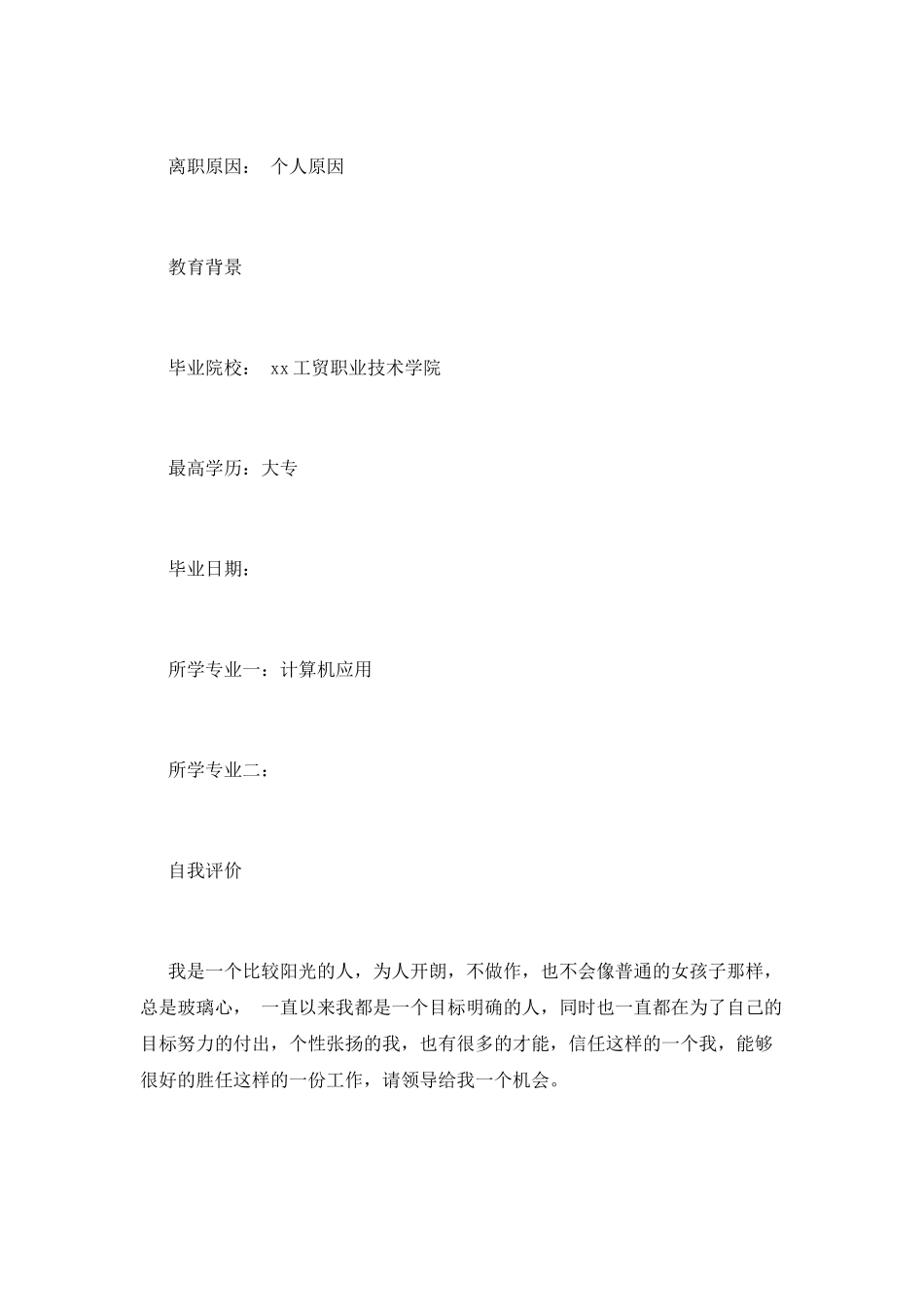 离职原因： 个人原因

教育背景

毕业院校： xx工贸职业技术学院

最高学历：大专

毕业日期：

所学专业一：计算机应用

所学专业二：

自我评价

我是一个比较阳光的人，为人开朗，不做作，也不会像普通的女孩子那样，总是玻璃心， 一直以来我都是一个目标明确的人，同时也一直都在为了自己的目标努力的付出，个性张扬的我，也有很多的才能，信任这样的一个我，能够很好的胜任这样的一份工作，请领导给我一个机会。